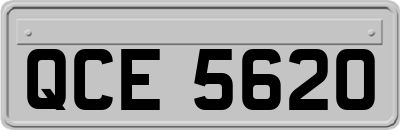 QCE 5620